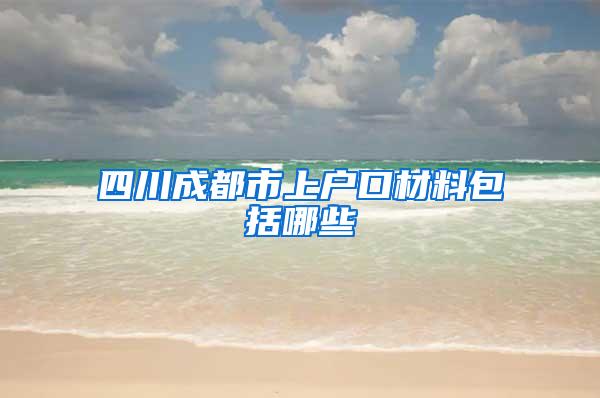 四川成都市上户口材料包括哪些